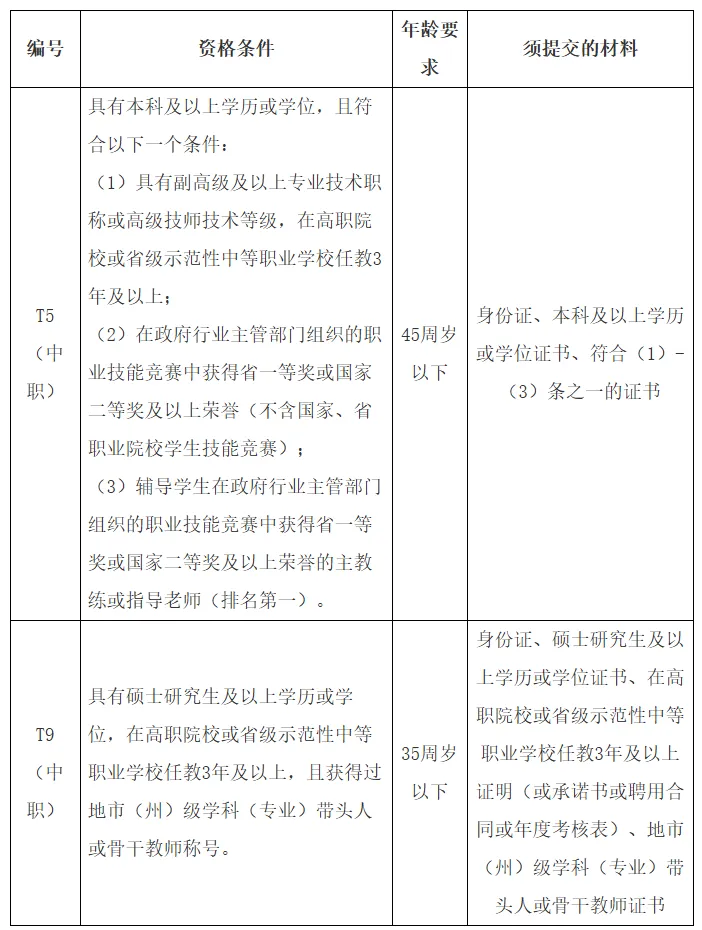 | 编号 | 资格条件 | 年龄要求 | 须提交的材料 |
|---|---|---|---|
| T5（中职） | 具有本科及以上学历或学位，且符合以下一个条件：（1）具有副高级及以上专业技术职称或高级技师技术等级，在高职院校或省级示范性中等职业学校任教3年及以上；（2）在政府行业主管部门组织的职业技能竞赛中获得省一等奖或国家二等奖及以上荣誉（不含国家、省职业院校学生技能竞赛）；（3）辅导学生在政府行业主管部门组织的职业技能竞赛中获得省一等奖或国家二等奖及以上荣誉的主教练或指导老师（排名第一）。 | 45周岁以下 | 身份证、本科及以上学历或学位证书、符合（1）-（3）条之一的证书 |
| T9（中职） | 具有硕士研究生及以上学历或学位，在高职院校或省级示范性中等职业学校任教3年及以上，且获得过地市（州）级学科（专业）带头人或骨干教师称号。 | 35周岁以下 | 身份证、硕士研究生及以上学历或学位证书、在高职院校或省级示范性中等职业学校任教3年及以上证明（或承诺书或聘用合同或年度考核表）、地市（州）级学科（专业）带头人或骨干教师证书 |